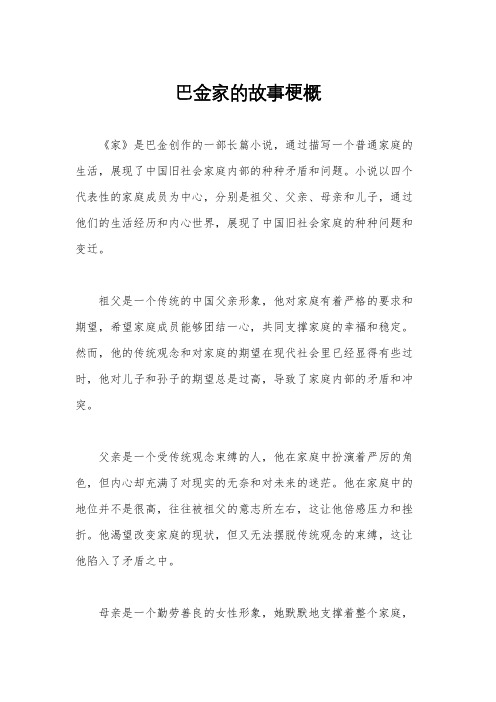 巴金家的故事梗概

《家》是巴金创作的一部长篇小说，通过描写一个普通家庭的生活，展现了中国旧社会家庭内部的种种矛盾和问题。小说以四个代表性的家庭成员为中心，分别是祖父、父亲、母亲和儿子，通过他们的生活经历和内心世界，展现了中国旧社会家庭的种种问题和变迁。

祖父是一个传统的中国父亲形象，他对家庭有着严格的要求和期望，希望家庭成员能够团结一心，共同支撑家庭的幸福和稳定。然而，他的传统观念和对家庭的期望在现代社会里已经显得有些过时，他对儿子和孙子的期望总是过高，导致了家庭内部的矛盾和冲突。

父亲是一个受传统观念束缚的人，他在家庭中扮演着严厉的角色，但内心却充满了对现实的无奈和对未来的迷茫。他在家庭中的地位并不是很高，往往被祖父的意志所左右，这让他倍感压力和挫折。他渴望改变家庭的现状，但又无法摆脱传统观念的束缚，这让他陷入了矛盾之中。

母亲是一个勤劳善良的女性形象，她默默地支撑着整个家庭，